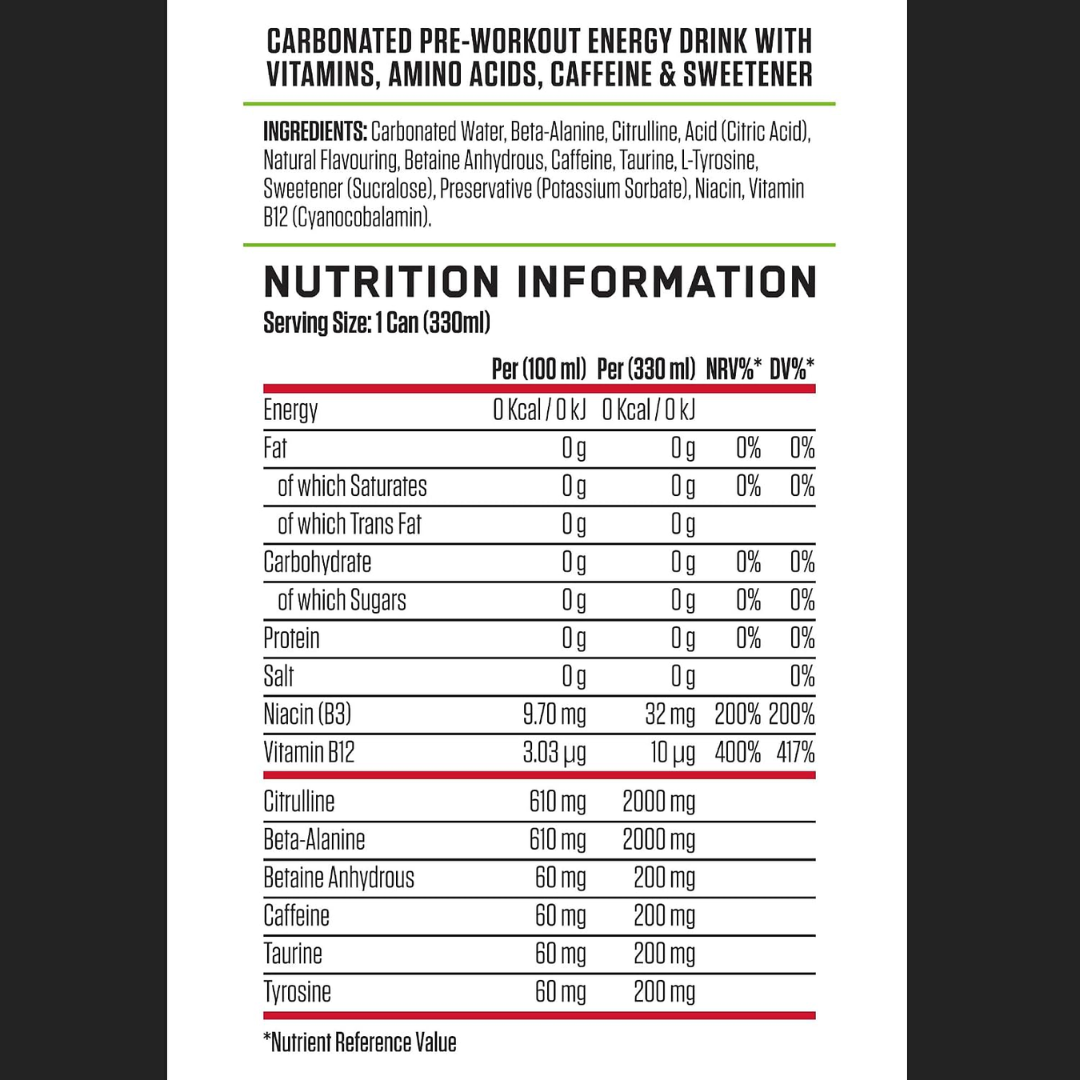 CARBONATED PRE-WORKOUT ENERGY DRINK WITH VITAMINS, AMINO ACIDS, CAFFEINE & SWEETENER

INGREDIENTS: Carbonated Water, Beta-Alanine, Citrulline, Acid (Citric Acid), Natural Flavouring, Betaine Anhydrous, Caffeine, Taurine, L-Tyrosine, Sweetener (Sucralose), Preservative (Potassium Sorbate), Niacin, Vitamin B12 (Cyanocobalamin).

NUTRITION INFORMATION
Serving Size: 1 Can (330ml)

| | Per (100 ml) | Per (330 ml) | NRV%* | DV%* |
|---|---|---|---|---|
| Energy | 0 Kcal / 0 kJ | 0 Kcal / 0 kJ | | |
| Fat | 0 g | 0 g | 0% | 0% |
| of which Saturates | 0 g | 0 g | 0% | 0% |
| of which Trans Fat | 0 g | 0 g | | |
| Carbohydrate | 0 g | 0 g | 0% | 0% |
| of which Sugars | 0 g | 0 g | 0% | 0% |
| Protein | 0 g | 0 g | 0% | 0% |
| Salt | 0 g | 0 g | | 0% |
| Niacin (B3) | 9.70 mg | 32 mg | 200% | 200% |
| Vitamin B12 | 3.03 µg | 10 µg | 400% | 417% |
| Citrulline | 610 mg | 2000 mg | | |
| Beta-Alanine | 610 mg | 2000 mg | | |
| Betaine Anhydrous | 60 mg | 200 mg | | |
| Caffeine | 60 mg | 200 mg | | |
| Taurine | 60 mg | 200 mg | | |
| Tyrosine | 60 mg | 200 mg | | |

*Nutrient Reference Value